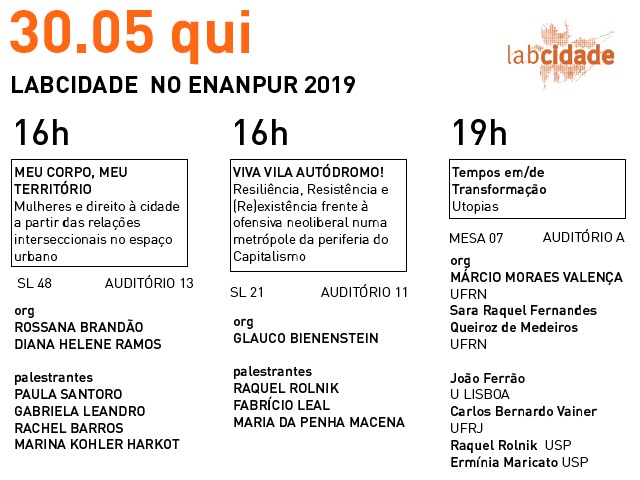 30.05 qui

labcidade

LABCIDADE NO ENANPUR 2019

16h

MEU CORPO, MEU TERRITÓRIO
Mulheres e direito à cidade a partir das relações interseccionais no espaço urbano

SL 48 AUDITÓRIO 13

org
ROSSANA BRANDÃO
DIANA HELENE RAMOS

palestrantes
PAULA SANTORO
GABRIELA LEANDRO
RACHEL BARROS
MARINA KOHLER HARKOT

16h

VIVA VILA AUTÓDROMO!
Resiliência, Resistência e (Re)existência frente à ofensiva neoliberal numa metrópole da periferia do Capitalismo

SL 21 AUDITÓRIO 11

org
GLAUCO BIENENSTEIN

palestrantes
RAQUEL ROLNIK
FABRÍCIO LEAL
MARIA DA PENHA MACENA

19h

Tempos em/de Transformação
Utopias

MESA 07 AUDITÓRIO A

org
MÁRCIO MORAES VALENÇA
UFRN
Sara Raquel Fernandes Queiroz de Medeiros
UFRN

João Ferrão
U LISBOA
Carlos Bernardo Vainer
UFRJ
Raquel Rolnik USP
Ermínia Maricato USP